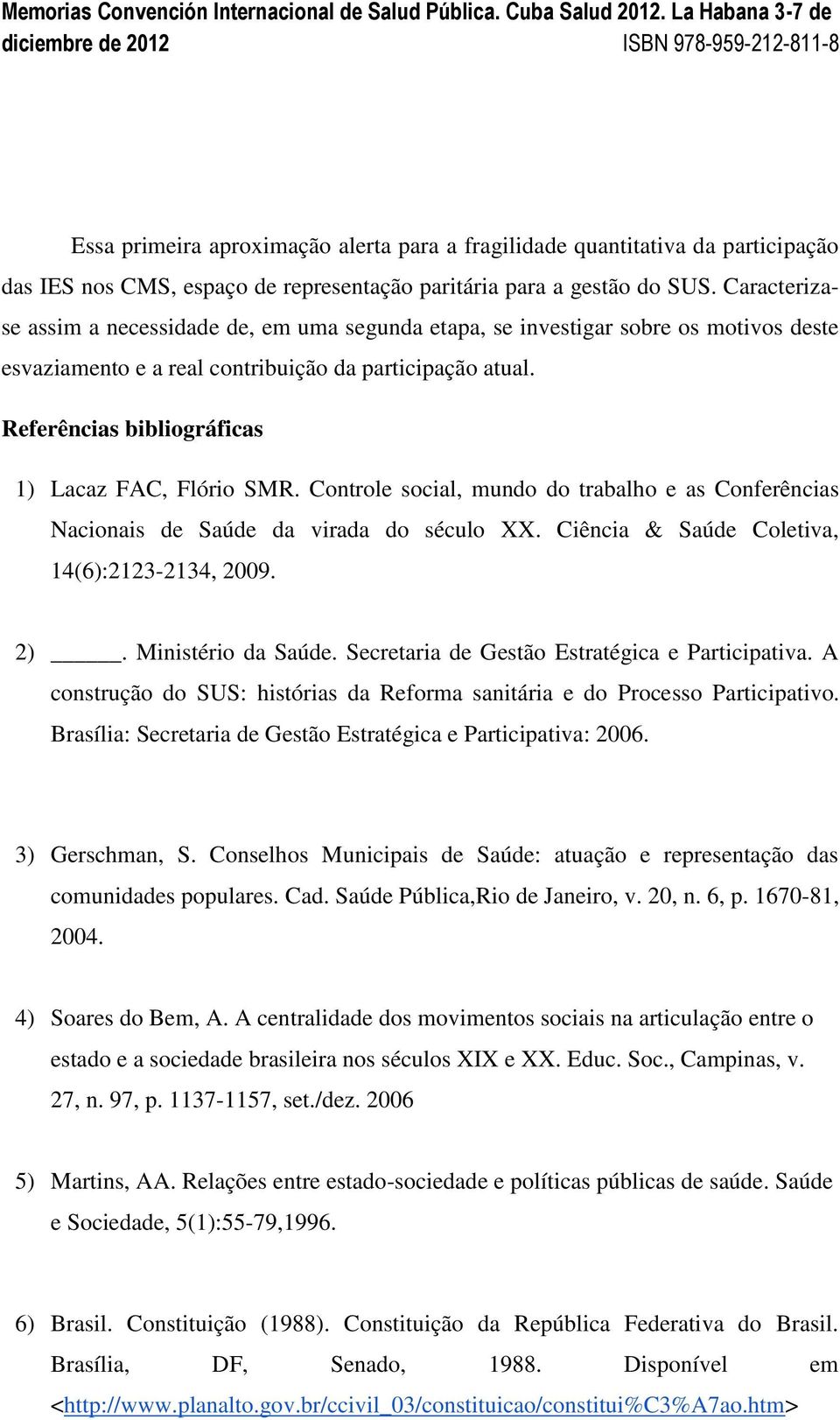 Memorias Convención Internacional de Salud Pública. Cuba Salud 2012. La Habana 3-7 de diciembre de 2012 ISBN 978-959-212-811-8

Essa primeira aproximação alerta para a fragilidade quantitativa da participação das IES nos CMS, espaço de representação paritária para a gestão do SUS. Caracteriza-se assim a necessidade de, em uma segunda etapa, se investigar sobre os motivos deste esvaziamento e a real contribuição da participação atual.

Referências bibliográficas

1) Lacaz FAC, Flório SMR. Controle social, mundo do trabalho e as Conferências Nacionais de Saúde da virada do século XX. Ciência & Saúde Coletiva, 14(6):2123-2134, 2009.

2) ______. Ministério da Saúde. Secretaria de Gestão Estratégica e Participativa. A construção do SUS: histórias da Reforma sanitária e do Processo Participativo. Brasília: Secretaria de Gestão Estratégica e Participativa: 2006.

3) Gerschman, S. Conselhos Municipais de Saúde: atuação e representação das comunidades populares. Cad. Saúde Pública,Rio de Janeiro, v. 20, n. 6, p. 1670-81, 2004.

4) Soares do Bem, A. A centralidade dos movimentos sociais na articulação entre o estado e a sociedade brasileira nos séculos XIX e XX. Educ. Soc., Campinas, v. 27, n. 97, p. 1137-1157, set./dez. 2006

5) Martins, AA. Relações entre estado-sociedade e políticas públicas de saúde. Saúde e Sociedade, 5(1):55-79,1996.

6) Brasil. Constituição (1988). Constituição da República Federativa do Brasil. Brasília, DF, Senado, 1988. Disponível em <http://www.planalto.gov.br/ccivil_03/constituicao/constitui%C3%A7ao.htm>